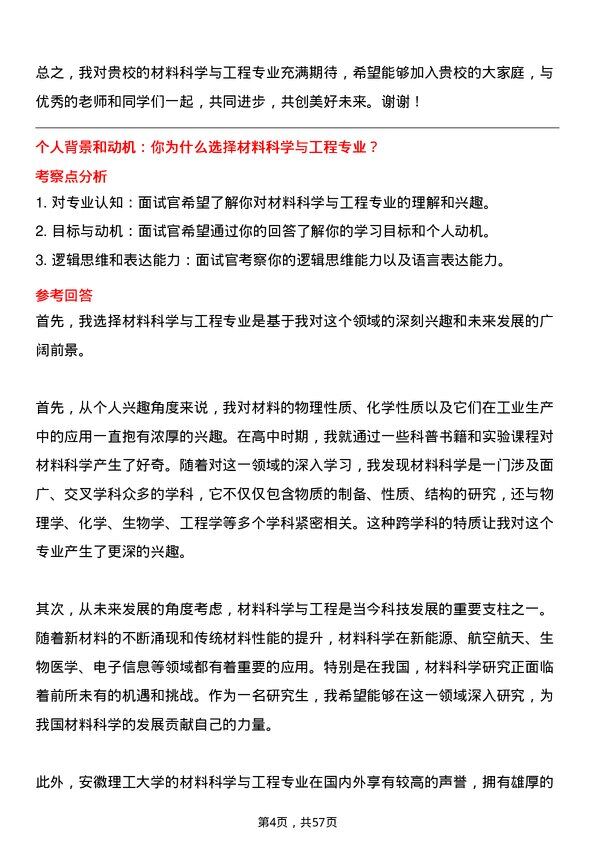 总之，我对贵校的材料科学与工程专业充满期待，希望能够加入贵校的大家庭，与优秀的老师和同学们一起，共同进步，共创美好未来。谢谢！

个人背景和动机：你为什么选择材料科学与工程专业？

考察点分析

1.对专业认知：面试官希望了解你对材料科学与工程专业的理解和兴趣。

2.目标与动机：面试官希望通过你的回答了解你的学习目标和个人动机。

3.逻辑思维和表达能力：面试官考察你的逻辑思维能力以及语言表达能力。

参考回答

首先，我选择材料科学与工程专业是基于我对这个领域的深刻兴趣和未来发展的广阔前景。

首先，从个人兴趣角度来说，我对材料的物理性质、化学性质以及它们在工业生产中的应用一直抱有浓厚的兴趣。在高中时期，我就通过一些科普书籍和实验课程对材料科学产生了好奇。随着对这一领域的深入学习，我发现材料科学是一门涉及面广、交叉学科众多的学科，它不仅仅包含物质的制备、性质、结构的研究，还与物理学、化学、生物学、工程学等多个学科紧密相关。这种跨学科的特质让我对这个专业产生了更深的兴趣。

其次，从未来发展的角度考虑，材料科学与工程是当今科技发展的重要支柱之一。随着新材料的不断涌现和传统材料性能的提升，材料科学在新能源、航空航天、生物医学、电子信息等领域都有着重要的应用。特别是在我国，材料科学研究正面临着前所未有的机遇和挑战。作为一名研究生，我希望能够在这一领域深入研究，为我国材料科学的发展贡献自己的力量。

此外，安徽理工大学的材料科学与工程专业在国内外享有较高的声誉，拥有雄厚的

第4页，共57页